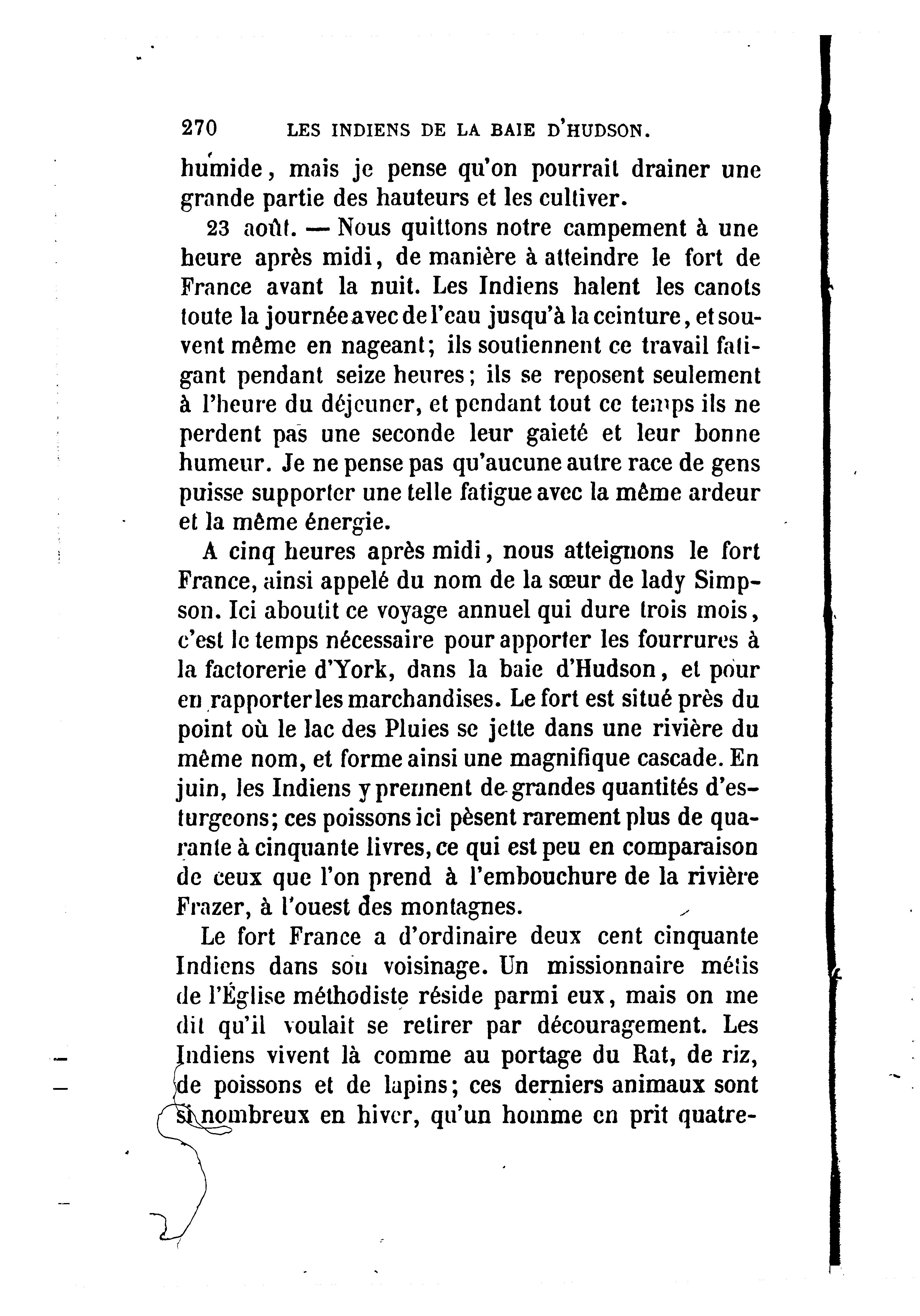 270 LES INDIENS DE LA BAIE D'HUDSON.

humide, mais je pense qu'on pourrait drainer une grande partie des hauteurs et les cultiver.

23 août. — Nous quittons notre campement à une heure après midi, de manière à atteindre le fort de France avant la nuit. Les Indiens halent les canots toute la journée avec de l'eau jusqu'à la ceinture, et souvent même en nageant; ils soutiennent ce travail fatigant pendant seize heures; ils se reposent seulement à l'heure du déjeuner, et pendant tout ce temps ils ne perdent pas une seconde leur gaieté et leur bonne humeur. Je ne pense pas qu'aucune autre race de gens puisse supporter une telle fatigue avec la même ardeur et la même énergie.

A cinq heures après midi, nous atteignons le fort France, ainsi appelé du nom de la sœur de lady Simpson. Ici aboutit ce voyage annuel qui dure trois mois, c'est le temps nécessaire pour apporter les fourrures à la factorerie d'York, dans la baie d'Hudson, et pour en rapporter les marchandises. Le fort est situé près du point où le lac des Pluies se jette dans une rivière du même nom, et forme ainsi une magnifique cascade. En juin, les Indiens y prennent de grandes quantités d'esturgeons; ces poissons ici pèsent rarement plus de quarante à cinquante livres, ce qui est peu en comparaison de ceux que l'on prend à l'embouchure de la rivière Frazer, à l'ouest des montagnes.

Le fort France a d'ordinaire deux cent cinquante Indiens dans son voisinage. Un missionnaire métis de l'Église méthodiste réside parmi eux, mais on me dit qu'il voulait se retirer par découragement. Les Indiens vivent là comme au portage du Rat, de riz, de poissons et de lapins; ces derniers animaux sont si nombreux en hiver, qu'un homme en prit quatre-